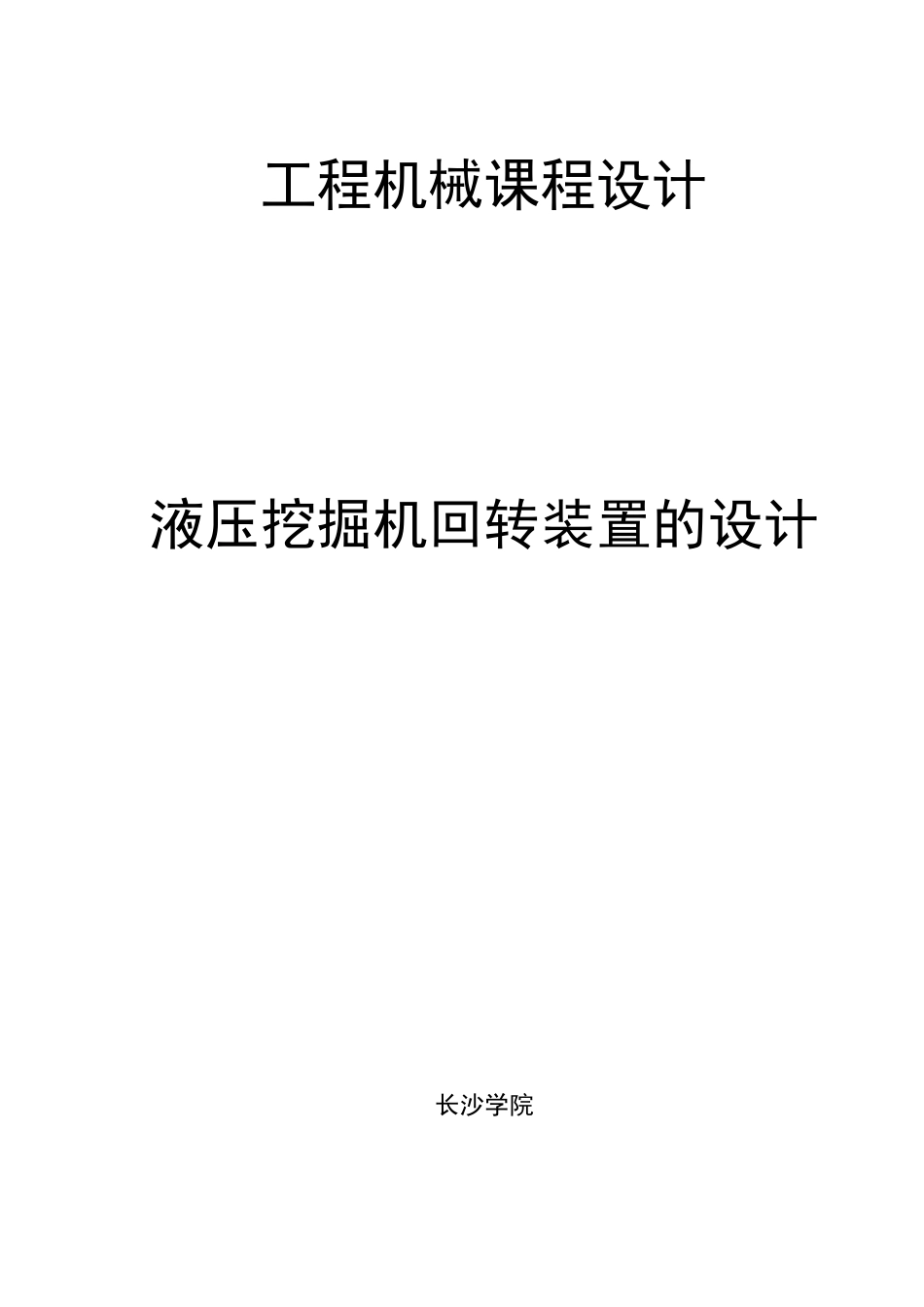 工程机械课程设计

液压挖掘机回转装置的设计

长沙学院